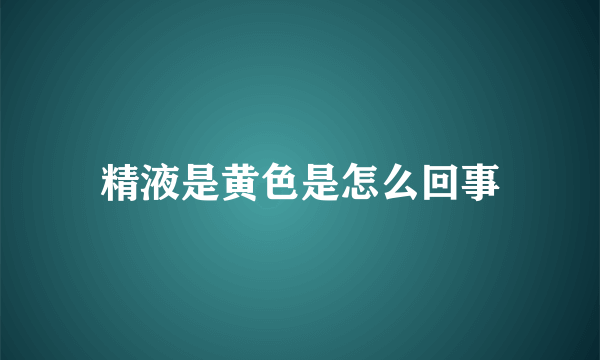 精液是黄色是怎么回事